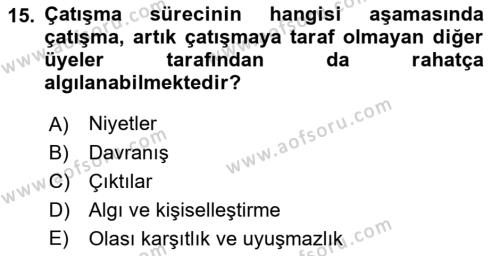 15. Çatışma sürecinin hangisi aşamasında çatışma, artık çatışmaya taraf olmayan diğer üyeler tarafından da rahatça algılanabilmektedir?

A) Niyetler
B) Davranış
C) Çıktılar
D) Algı ve kişiselleştirme
E) Olası karşıtlık ve uyuşmazlık

www.aofsoru.com
www.aofsoru.com
www.aofsoru.com
www.aofsoru.com